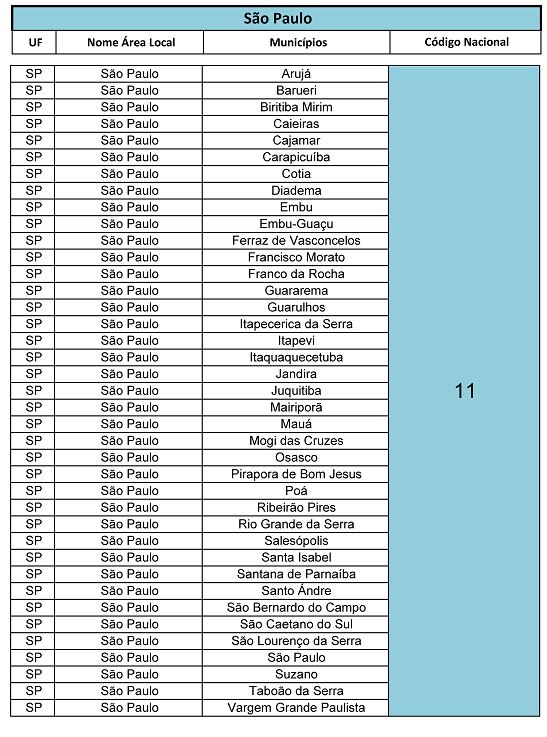 São Paulo

| UF | Nome Área Local | Municípios | Código Nacional |
|---|---|---|---|
| SP | São Paulo | Arujá | 11 |
| SP | São Paulo | Barueri | |
| SP | São Paulo | Biritiba Mirim | |
| SP | São Paulo | Caieiras | |
| SP | São Paulo | Cajamar | |
| SP | São Paulo | Carapicuíba | |
| SP | São Paulo | Cotia | |
| SP | São Paulo | Diadema | |
| SP | São Paulo | Embu | |
| SP | São Paulo | Embu-Guaçu | |
| SP | São Paulo | Ferraz de Vasconcelos | |
| SP | São Paulo | Francisco Morato | |
| SP | São Paulo | Franco da Rocha | |
| SP | São Paulo | Guararema | |
| SP | São Paulo | Guarulhos | |
| SP | São Paulo | Itapecerica da Serra | |
| SP | São Paulo | Itapevi | |
| SP | São Paulo | Itaquaquecetuba | |
| SP | São Paulo | Jandira | |
| SP | São Paulo | Juquitiba | |
| SP | São Paulo | Mairiporã | |
| SP | São Paulo | Mauá | |
| SP | São Paulo | Mogi das Cruzes | |
| SP | São Paulo | Osasco | |
| SP | São Paulo | Pirapora de Bom Jesus | |
| SP | São Paulo | Poá | |
| SP | São Paulo | Ribeirão Pires | |
| SP | São Paulo | Rio Grande da Serra | |
| SP | São Paulo | Salesópolis | |
| SP | São Paulo | Santa Isabel | |
| SP | São Paulo | Santana de Parnaíba | |
| SP | São Paulo | Santo Ándre | |
| SP | São Paulo | São Bernardo do Campo | |
| SP | São Paulo | São Caetano do Sul | |
| SP | São Paulo | São Lourenço da Serra | |
| SP | São Paulo | São Paulo | |
| SP | São Paulo | Suzano | |
| SP | São Paulo | Taboão da Serra | |
| SP | São Paulo | Vargem Grande Paulista | |